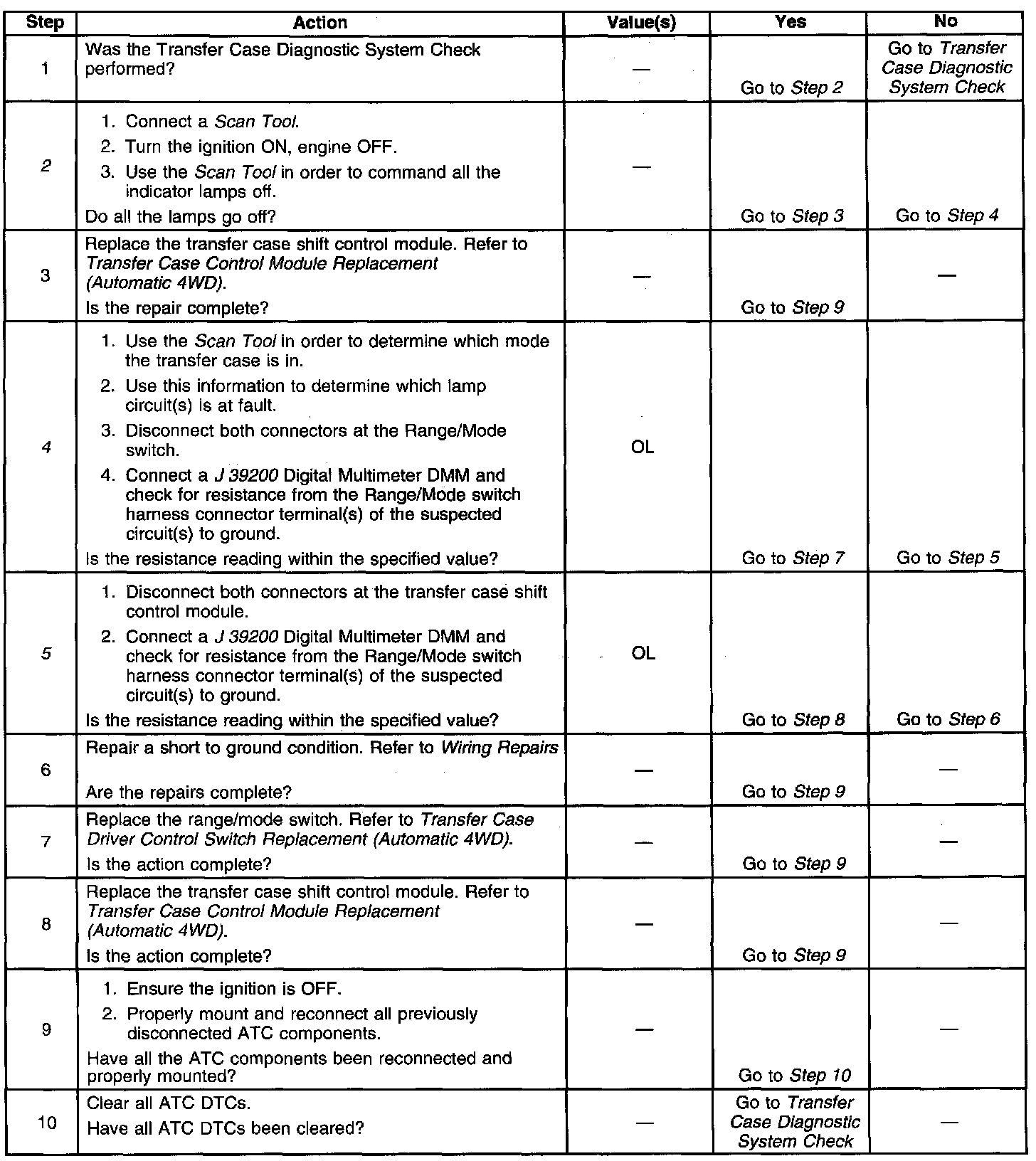 | Step | Action | Value(s) | Yes | No |
|---|---|---|---|---|
| 1 | Was the Transfer Case Diagnostic System Check performed? | — | Go to Step 2 | Go to Transfer Case Diagnostic System Check |
| 2 | 1. Connect a Scan Tool. 2. Turn the ignition ON, engine OFF. 3. Use the Scan Tool in order to command all the indicator lamps off. Do all the lamps go off? | — | Go to Step 3 | Go to Step 4 |
| 3 | Replace the transfer case shift control module. Refer to Transfer Case Control Module Replacement (Automatic 4WD). Is the repair complete? | — | Go to Step 9 | — |
| 4 | 1. Use the Scan Tool in order to determine which mode the transfer case is in. 2. Use this information to determine which lamp circuit(s) is at fault. 3. Disconnect both connectors at the Range/Mode switch. 4. Connect a J 39200 Digital Multimeter DMM and check for resistance from the Range/Mode switch harness connector terminal(s) of the suspected circuit(s) to ground. Is the resistance reading within the specified value? | OL | Go to Step 7 | Go to Step 5 |
| 5 | 1. Disconnect both connectors at the transfer case shift control module. 2. Connect a J 39200 Digital Multimeter DMM and check for resistance from the Range/Mode switch harness connector terminal(s) of the suspected circuit(s) to ground. Is the resistance reading within the specified value? | OL | Go to Step 8 | Go to Step 6 |
| 6 | Repair a short to ground condition. Refer to Wiring Repairs Are the repairs complete? | — | Go to Step 9 | — |
| 7 | Replace the range/mode switch. Refer to Transfer Case Driver Control Switch Replacement (Automatic 4WD). Is the action complete? | — | Go to Step 9 | — |
| 8 | Replace the transfer case shift control module. Refer to Transfer Case Control Module Replacement (Automatic 4WD). Is the action complete? | — | Go to Step 9 | — |
| 9 | 1. Ensure the ignition is OFF. 2. Properly mount and reconnect all previously disconnected ATC components. Have all the ATC components been reconnected and properly mounted? | — | Go to Step 10 | — |
| 10 | Clear all ATC DTCs. Have all ATC DTCs been cleared? | — | Go to Transfer Case Diagnostic System Check | — |